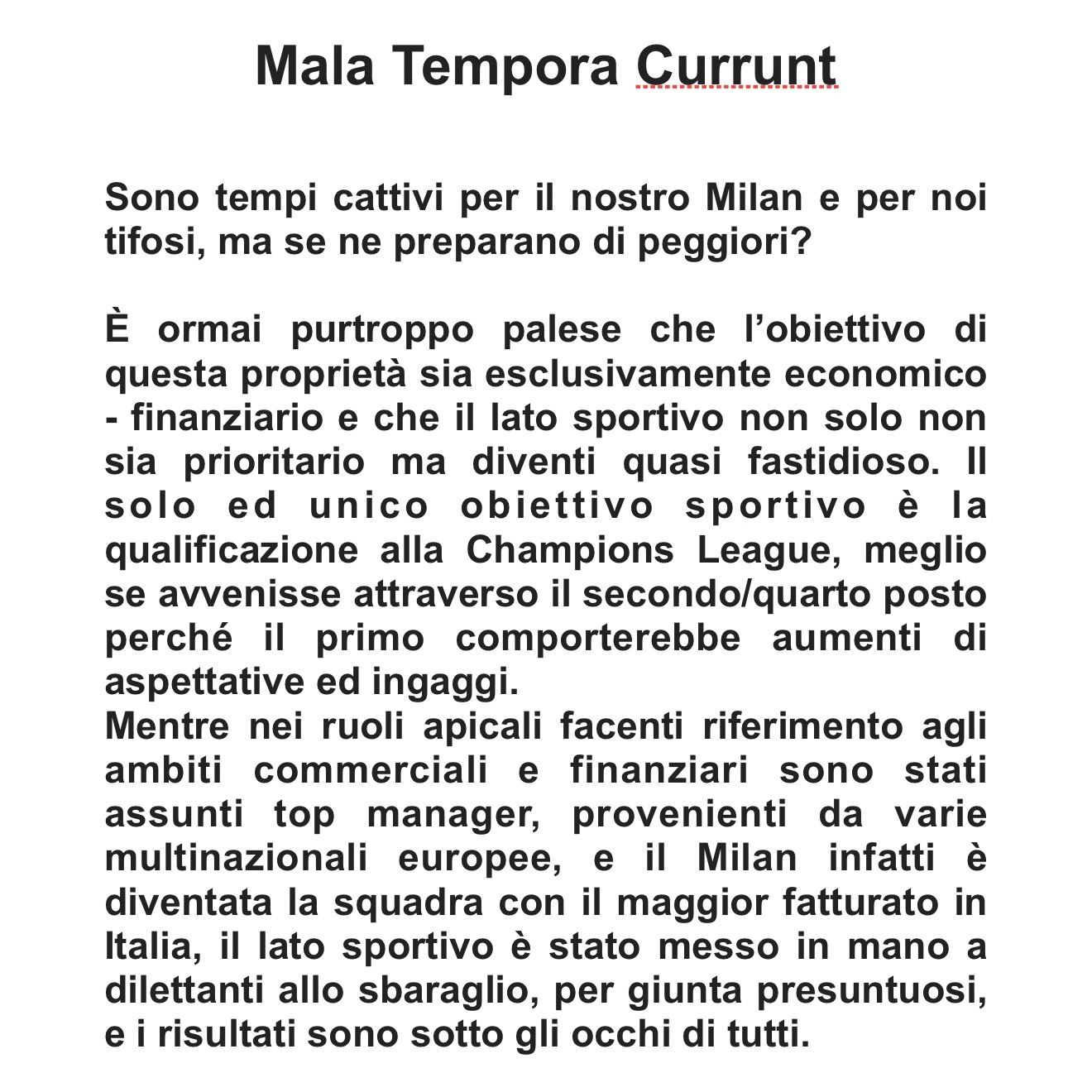 Mala Tempora Currunt

Sono tempi cattivi per il nostro Milan e per noi tifosi, ma se ne preparano di peggiori?

È ormai purtroppo palese che l’obiettivo di questa proprietà sia esclusivamente economico - finanziario e che il lato sportivo non solo non sia prioritario ma diventi quasi fastidioso. Il solo ed unico obiettivo sportivo è la qualificazione alla Champions League, meglio se avvenisse attraverso il secondo/quarto posto perché il primo comporterebbe aumenti di aspettative ed ingaggi.
Mentre nei ruoli apicali facenti riferimento agli ambiti commerciali e finanziari sono stati assunti top manager, provenienti da varie multinazionali europee, e il Milan infatti è diventata la squadra con il maggior fatturato in Italia, il lato sportivo è stato messo in mano a dilettanti allo sbaraglio, per giunta presuntuosi, e i risultati sono sotto gli occhi di tutti.